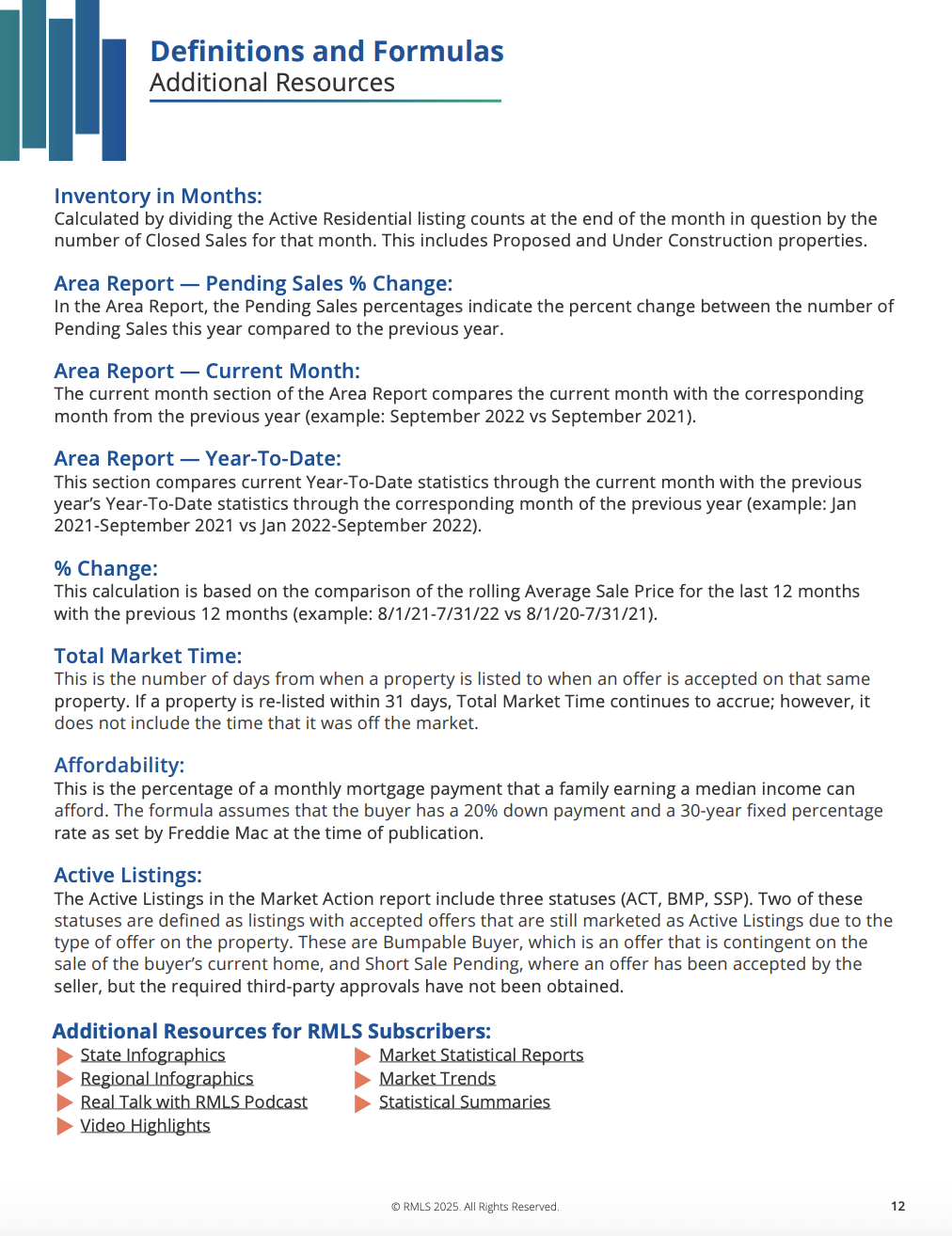 Definitions and Formulas
Additional Resources

Inventory in Months:
Calculated by dividing the Active Residential listing counts at the end of the month in question by the number of Closed Sales for that month. This includes Proposed and Under Construction properties.

Area Report — Pending Sales % Change:
In the Area Report, the Pending Sales percentages indicate the percent change between the number of Pending Sales this year compared to the previous year.

Area Report — Current Month:
The current month section of the Area Report compares the current month with the corresponding month from the previous year (example: September 2022 vs September 2021).

Area Report — Year-To-Date:
This section compares current Year-To-Date statistics through the current month with the previous year's Year-To-Date statistics through the corresponding month of the previous year (example: Jan 2021-September 2021 vs Jan 2022-September 2022).

% Change:
This calculation is based on the comparison of the rolling Average Sale Price for the last 12 months with the previous 12 months (example: 8/1/21-7/31/22 vs 8/1/20-7/31/21).

Total Market Time:
This is the number of days from when a property is listed to when an offer is accepted on that same property. If a property is re-listed within 31 days, Total Market Time continues to accrue; however, it does not include the time that it was off the market.

Affordability:
This is the percentage of a monthly mortgage payment that a family earning a median income can afford. The formula assumes that the buyer has a 20% down payment and a 30-year fixed percentage rate as set by Freddie Mac at the time of publication.

Active Listings:
The Active Listings in the Market Action report include three statuses (ACT, BMP, SSP). Two of these statuses are defined as listings with accepted offers that are still marketed as Active Listings due to the type of offer on the property. These are Bumpable Buyer, which is an offer that is contingent on the sale of the buyer's current home, and Short Sale Pending, where an offer has been accepted by the seller, but the required third-party approvals have not been obtained.

Additional Resources for RMLS Subscribers:
State Infographics
Regional Infographics
Real Talk with RMLS Podcast
Video Highlights
Market Statistical Reports
Market Trends
Statistical Summaries

© RMLS 2025. All Rights Reserved.
12